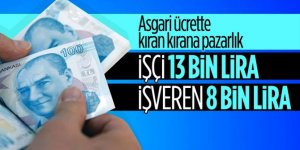 Asgari ücrette kıran kırana pazarlık

İŞÇİ 13 BİN LİRA

İŞVEREN 8 BİN LİRA

100

BANKASI